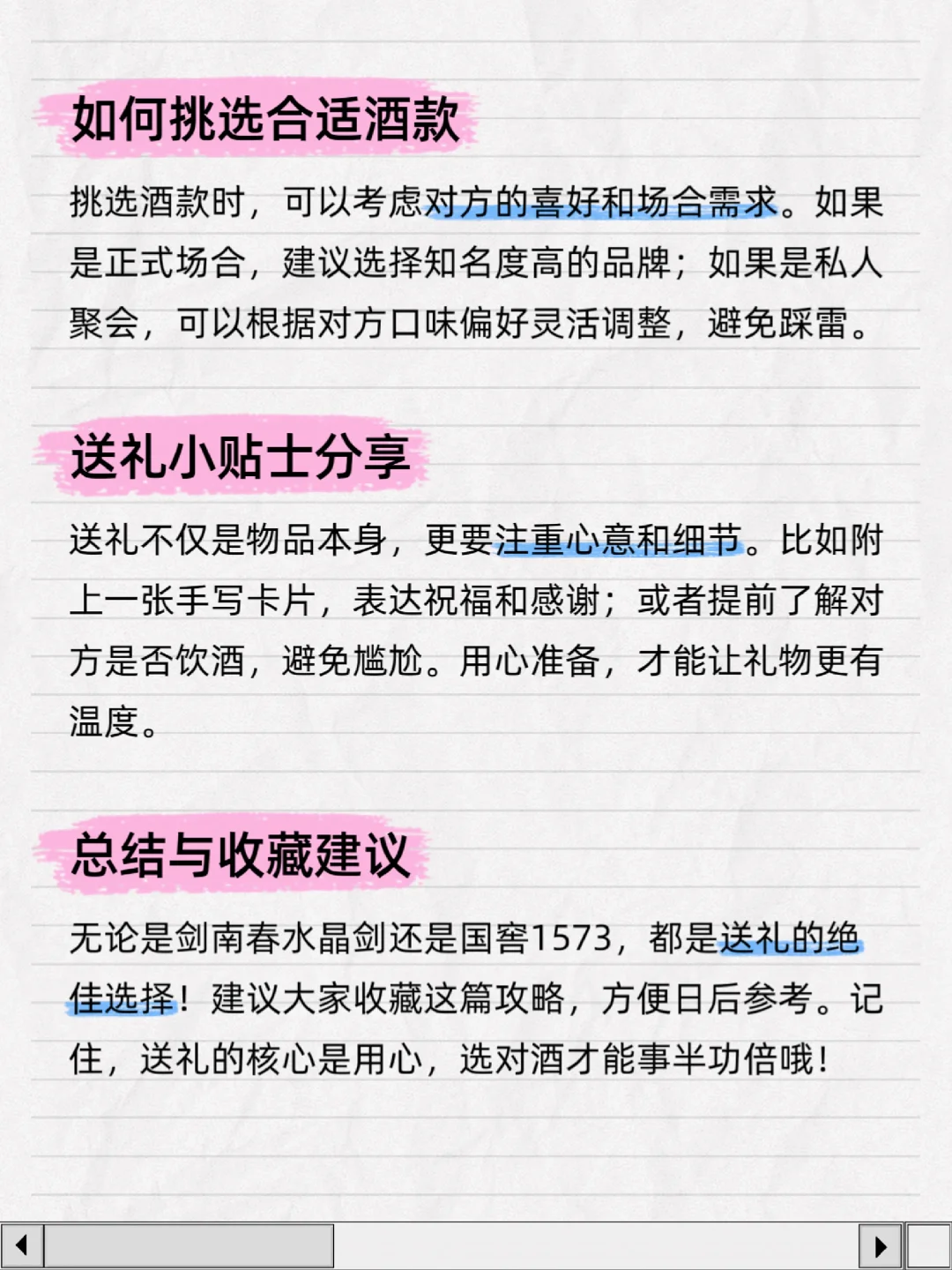 如何挑选合适酒款

挑选酒款时，可以考虑对方的喜好和场合需求。如果是正式场合，建议选择知名度高的品牌；如果是私人聚会，可以根据对方口味偏好灵活调整，避免踩雷。

送礼小贴士分享

送礼不仅是物品本身，更要注重心意和细节。比如附上一张手写卡片，表达祝福和感谢；或者提前了解对方是否饮酒，避免尴尬。用心准备，才能让礼物更有温度。

总结与收藏建议

无论是剑南春水晶剑还是国窖1573，都是送礼的绝佳选择！建议大家收藏这篇攻略，方便日后参考。记住，送礼的核心是用心，选对酒才能事半功倍哦！